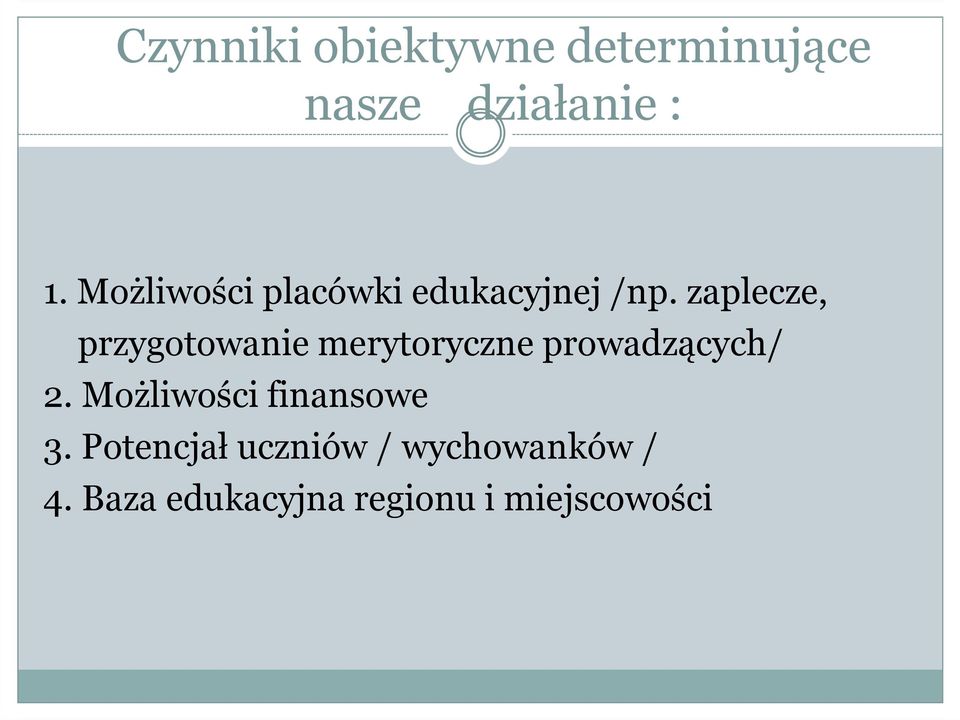 Czynniki obiektywne determinujące nasze działanie :

1. Możliwości placówki edukacyjnej /np. zaplecze, przygotowanie merytoryczne prowadzących/
2. Możliwości finansowe
3. Potencjał uczniów / wychowanków /
4. Baza edukacyjna regionu i miejscowości